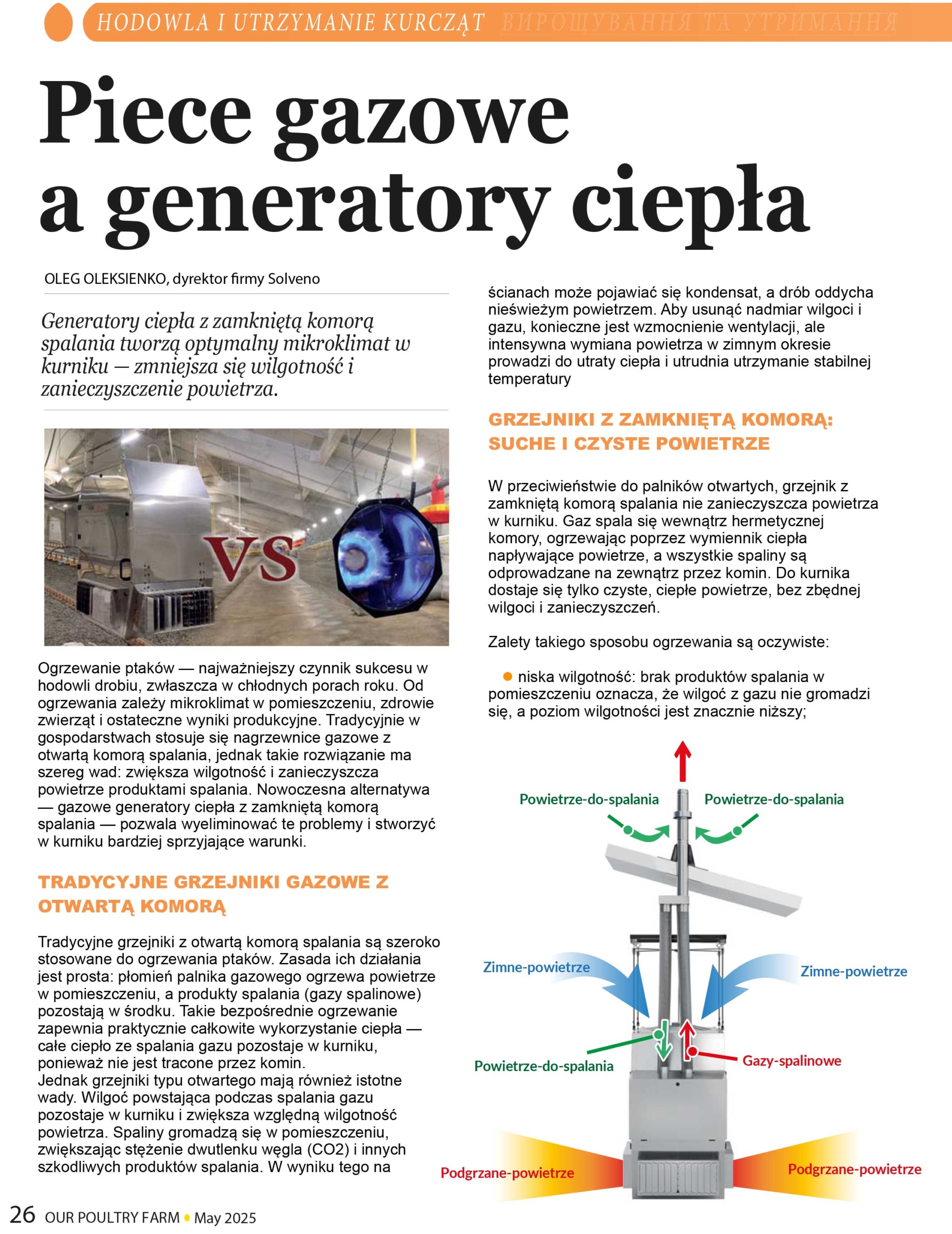 HODOWLA I UTRZYMANIE KURCZĄT ВИРОЩУВАННЯ ТА УТРИМАННЯ

Piece gazowe a generatory ciepła

OLEG OLEKSIENKO, dyrektor firmy Solveno

Generatory ciepła z zamkniętą komorą spalania tworzą optymalny mikroklimat w kurniku — zmniejsza się wilgotność i zanieczyszczenie powietrza.

VS

Ogrzewanie ptaków — najważniejszy czynnik sukcesu w hodowli drobiu, zwłaszcza w chłodnych porach roku. Od ogrzewania zależy mikroklimat w pomieszczeniu, zdrowie zwierząt i ostateczne wyniki produkcyjne. Tradycyjnie w gospodarstwach stosuje się nagrzewnice gazowe z otwartą komorą spalania, jednak takie rozwiązanie ma szereg wad: zwiększa wilgotność i zanieczyszcza powietrze produktami spalania. Nowoczesna alternatywa — gazowe generatory ciepła z zamkniętą komorą spalania — pozwala wyeliminować te problemy i stworzyć w kurniku bardziej sprzyjające warunki.

TRADYCYJNE GRZEJNIKI GAZOWE Z OTWARTĄ KOMORĄ

Tradycyjne grzejniki z otwartą komorą spalania są szeroko stosowane do ogrzewania ptaków. Zasada ich działania jest prosta: płomień palnika gazowego ogrzewa powietrze w pomieszczeniu, a produkty spalania (gazy spalinowe) pozostają w środku. Takie bezpośrednie ogrzewanie zapewnia praktycznie całkowite wykorzystanie ciepła — całe ciepło ze spalania gazu pozostaje w kurniku, ponieważ nie jest tracone przez komin.
Jednak grzejniki typu otwartego mają również istotne wady. Wilgoć powstająca podczas spalania gazu pozostaje w kurniku i zwiększa względną wilgotność powietrza. Spaliny gromadzą się w pomieszczeniu, zwiększając stężenie dwutlenku węgla (CO2) i innych szkodliwych produktów spalania. W wyniku tego na ścianach może pojawiać się kondensat, a drób oddycha nieświeżym powietrzem. Aby usunąć nadmiar wilgoci i gazu, konieczne jest wzmocnienie wentylacji, ale intensywna wymiana powietrza w zimnym okresie prowadzi do utraty ciepła i utrudnia utrzymanie stabilnej temperatury

GRZEJNIKI Z ZAMKNIĘTĄ KOMORĄ: SUCHE I CZYSTE POWIETRZE

W przeciwieństwie do palników otwartych, grzejnik z zamkniętą komorą spalania nie zanieczyszcza powietrza w kurniku. Gaz spala się wewnątrz hermetycznej komory, ogrzewając poprzez wymiennik ciepła napływające powietrze, a wszystkie spaliny są odprowadzane na zewnątrz przez komin. Do kurnika dostaje się tylko czyste, ciepłe powietrze, bez zbędnej wilgoci i zanieczyszczeń.

Zalety takiego sposobu ogrzewania są oczywiste:

● niska wilgotność: brak produktów spalania w pomieszczeniu oznacza, że wilgoć z gazu nie gromadzi się, a poziom wilgotności jest znacznie niższy;

Powietrze-do-spalania
Powietrze-do-spalania
Zimne-powietrze
Zimne-powietrze
Powietrze-do-spalania
Gazy-spalinowe
Podgrzane-powietrze
Podgrzane-powietrze

26 OUR POULTRY FARM • May 2025